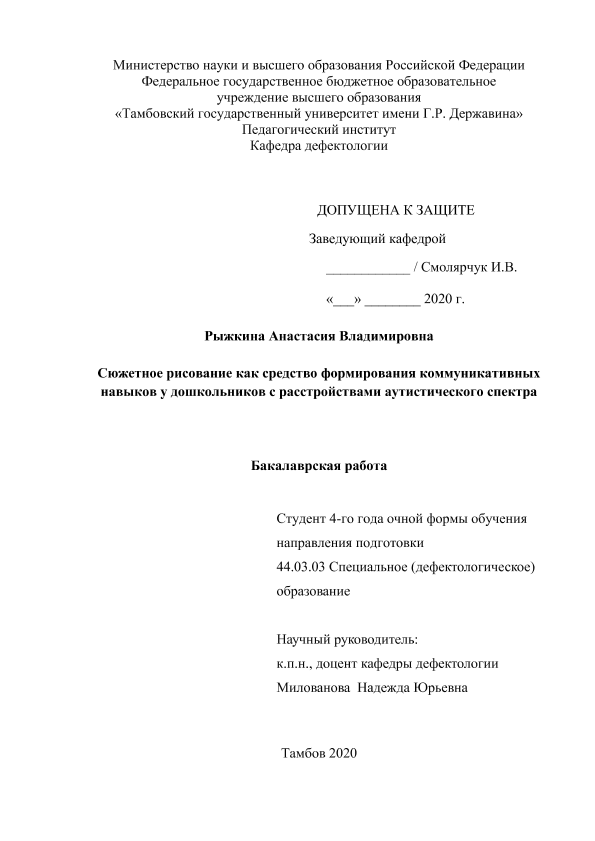 Министерство науки и высшего образования Российской Федерации
Федеральное государственное бюджетное образовательное учреждение высшего образования
«Тамбовский государственный университет имени Г.Р. Державина»
Педагогический институт
Кафедра дефектологии

ДОПУЩЕНА К ЗАЩИТЕ
Заведующий кафедрой
____________ / Смолярчук И.В.
«___» ________ 2020 г.

Рыжкина Анастасия Владимировна

Сюжетное рисование как средство формирования коммуникативных навыков у дошкольников с расстройствами аутистического спектра

Бакалаврская работа

Студент 4-го года очной формы обучения
направления подготовки
44.03.03 Специальное (дефектологическое) образование

Научный руководитель:
к.п.н., доцент кафедры дефектологии
Милованова Надежда Юрьевна

Тамбов 2020